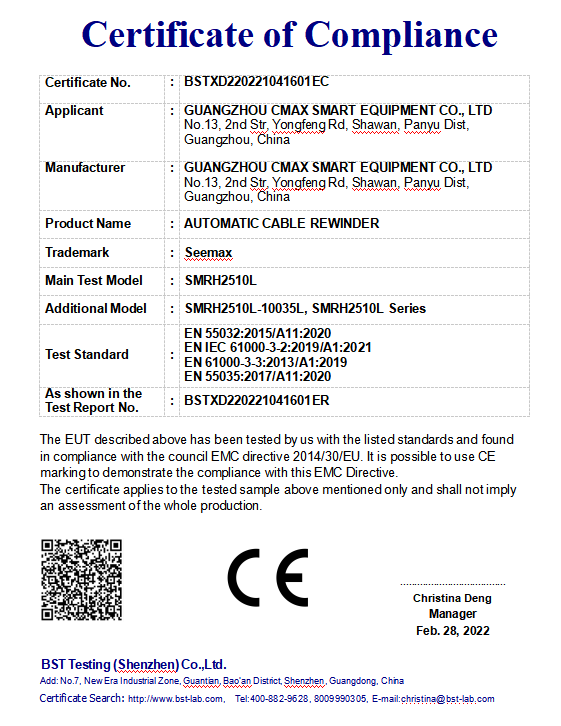 Certificate of Compliance

| Certificate No. | : | BSTXD220221041601EC |
|---|---|---|
| Applicant | : | GUANGZHOU CMAX SMART EQUIPMENT CO., LTD No.13, 2nd Str, Yongfeng Rd, Shawan, Panyu Dist, Guangzhou, China |
| Manufacturer | : | GUANGZHOU CMAX SMART EQUIPMENT CO., LTD No.13, 2nd Str, Yongfeng Rd, Shawan, Panyu Dist, Guangzhou, China |
| Product Name | : | AUTOMATIC CABLE REWINDER |
| Trademark | : | Seemax |
| Main Test Model | : | SMRH2510L |
| Additional Model | : | SMRH2510L-10035L, SMRH2510L Series |
| Test Standard | : | EN 55032:2015/A11:2020 EN IEC 61000-3-2:2019/A1:2021 EN 61000-3-3:2013/A1:2019 EN 55035:2017/A11:2020 |
| As shown in the Test Report No. | : | BSTXD220221041601ER |

The EUT described above has been tested by us with the listed standards and found in compliance with the council EMC directive 2014/30/EU. It is possible to use CE marking to demonstrate the compliance with this EMC Directive.
The certificate applies to the tested sample above mentioned only and shall not imply an assessment of the whole production.

CE

Christina Deng
Manager
Feb. 28, 2022

BST Testing (Shenzhen) Co.,Ltd.
Add: No.7, New Era Industrial Zone, Guantian, Bao'an District, Shenzhen, Guangdong, China
Certificate Search: http://www.bst-lab.com, Tel:400-882-9628, 8009990305, E-mail:christina@bst-lab.com